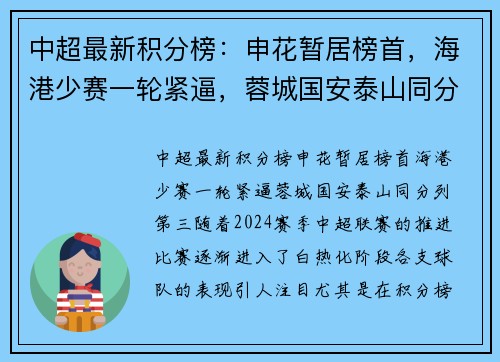 中超最新积分榜：申花暂居榜首，海港少赛一轮紧逼，蓉城国安泰山同分

中超最新积分榜申花暂居榜首海港少赛一轮紧逼蓉城国安泰山同分列第三随着2024赛季中超联赛的推进比赛逐渐进入了白热化阶段各支球队的表现引人注目尤其是在积分榜